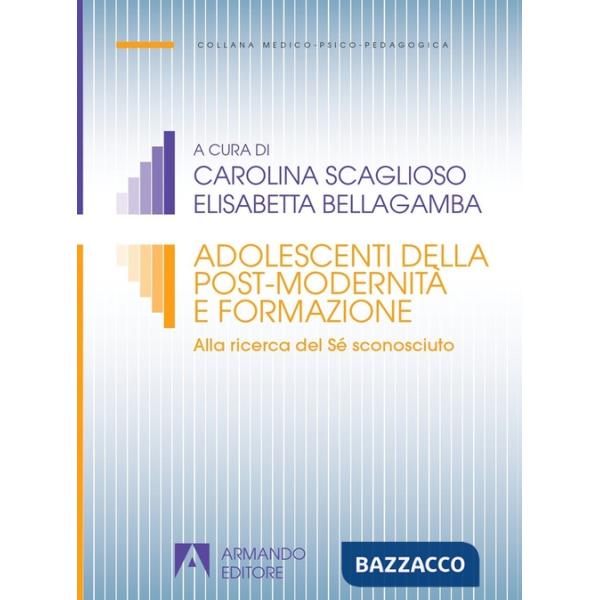 COLLANA MEDICO-PSICO-PEDAGOGICA

A CURA DI
CAROLINA SCAGLIOSO
ELISABETTA BELLAGAMBA

ADOLESCENTI DELLA POST-MODERNITÀ E FORMAZIONE

Alla ricerca del Sé sconosciuto

ARMANDO EDITORE

BAZZACCO